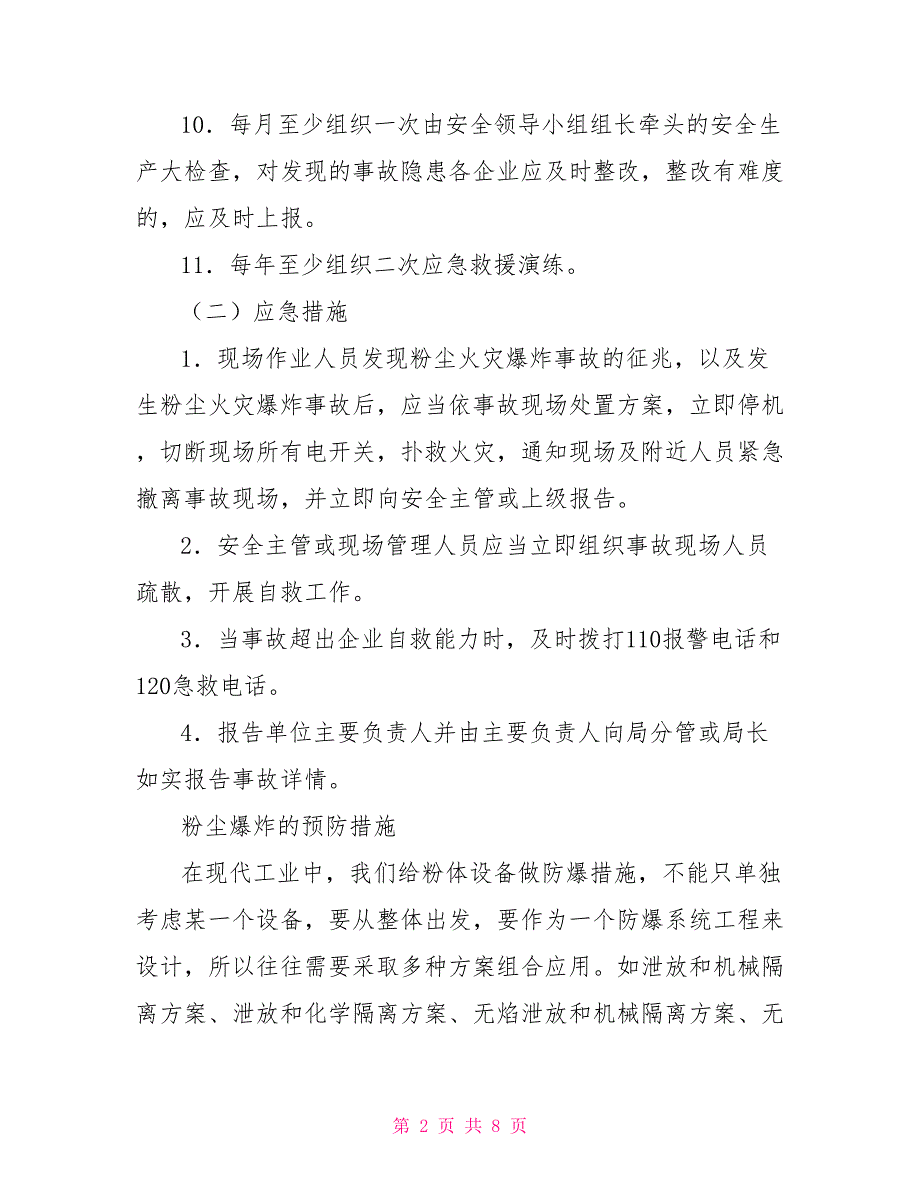 10．每月至少组织一次由安全领导小组组长牵头的安全生产大检查，对发现的事故隐患各企业应及时整改，整改有难度的，应及时上报。

11．每年至少组织二次应急救援演练。

（二）应急措施

1．现场作业人员发现粉尘火灾爆炸事故的征兆，以及发生粉尘火灾爆炸事故后，应当依事故现场处置方案，立即停机，切断现场所有电开关，扑救火灾，通知现场及附近人员紧急撤离事故现场，并立即向安全主管或上级报告。

2．安全主管或现场管理人员应当立即组织事故现场人员疏散，开展自救工作。

3．当事故超出企业自救能力时，及时拨打110报警电话和120急救电话。

4．报告单位主要负责人并由主要负责人向局分管或局长如实报告事故详情。

粉尘爆炸的预防措施

在现代工业中，我们给粉体设备做防爆措施，不能只单独考虑某一个设备，要从整体出发，要作为一个防爆系统工程来设计，所以往往需要采取多种方案组合应用。如泄放和机械隔离方案、泄放和化学隔离方案、无焰泄放和机械隔离方案、无

第 2 页 共 8 页